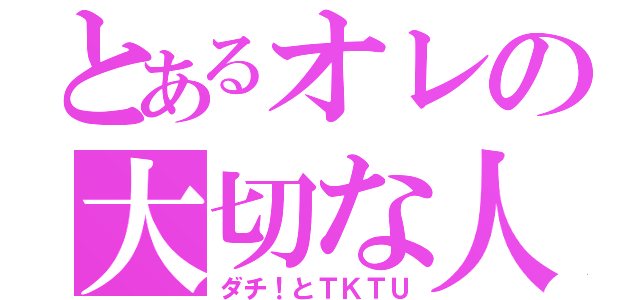 とあるオレの大切な人
ダチ！とTKTU